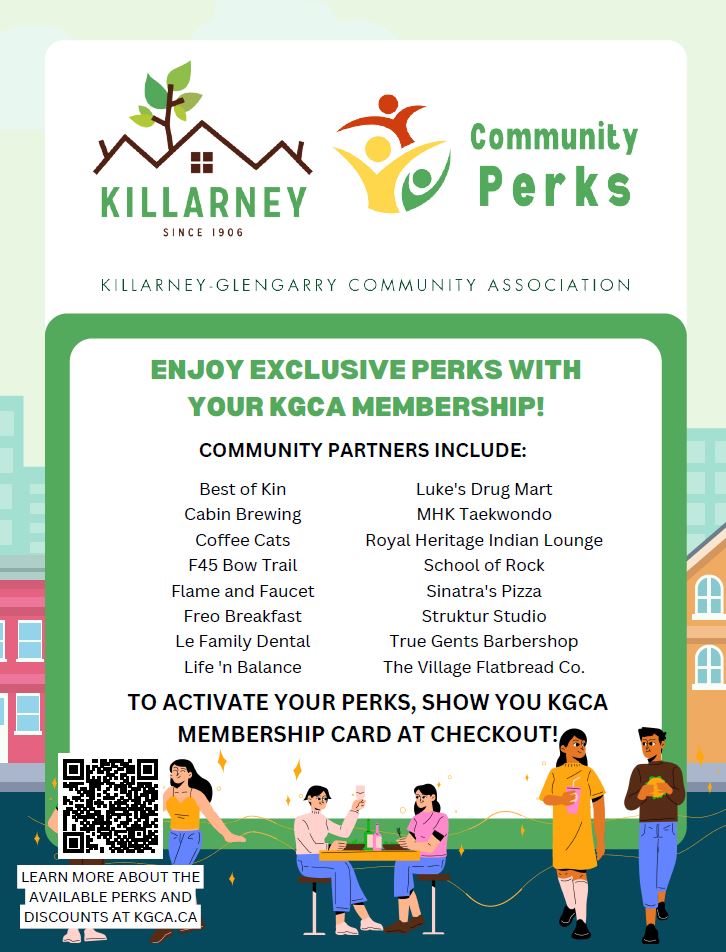 KILLARNEY
SINCE 1906

Community Perks

KILLARNEY-GLENGARRY COMMUNITY ASSOCIATION

ENJOY EXCLUSIVE PERKS WITH YOUR KGCA MEMBERSHIP!

COMMUNITY PARTNERS INCLUDE:

Best of Kin
Cabin Brewing
Coffee Cats
F45 Bow Trail
Flame and Faucet
Freo Breakfast
Le Family Dental
Life 'n Balance

Luke's Drug Mart
MHK Taekwondo
Royal Heritage Indian Lounge
School of Rock
Sinatra's Pizza
Struktur Studio
True Gents Barbershop
The Village Flatbread Co.

TO ACTIVATE YOUR PERKS, SHOW YOU KGCA MEMBERSHIP CARD AT CHECKOUT!

LEARN MORE ABOUT THE AVAILABLE PERKS AND DISCOUNTS AT KGCA.CA